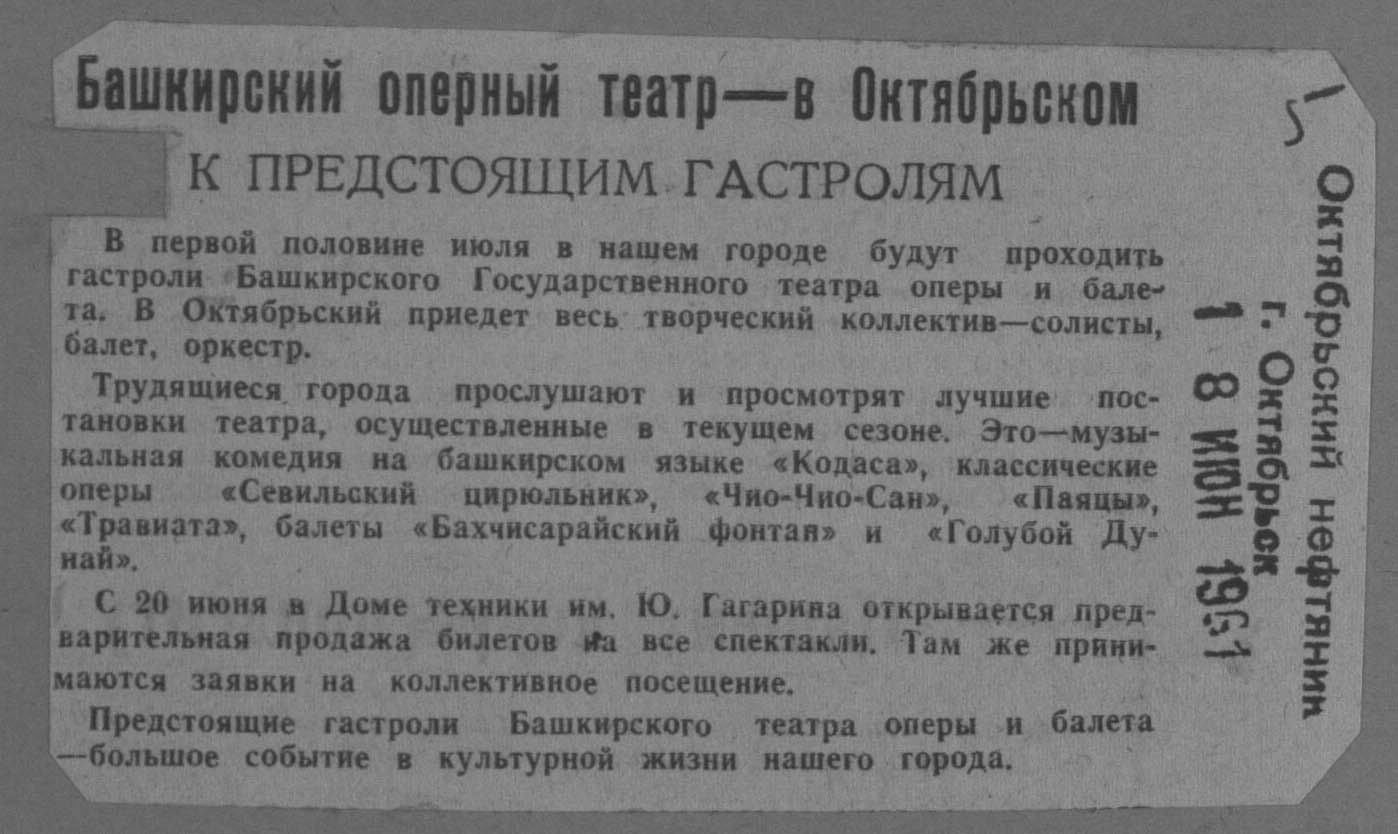 Башкирский оперный театр—в Октябрьском

К ПРЕДСТОЯЩИМ ГАСТРОЛЯМ

В первой половине июля в нашем городе будут проходить гастроли Башкирского Государственного театра оперы и балета. В Октябрьский приедет весь творческий коллектив—солисты, балет, оркестр.

Трудящиеся города прослушают и просмотрят лучшие постановки театра, осуществленные в текущем сезоне. Это—музыкальная комедия на башкирском языке «Кодаса», классические оперы «Севильский цирюльник», «Чио-Чио-Сан», «Паяцы», «Травиата», балеты «Бахчисарайский фонтан» и «Голубой Дунай».

С 20 июня в Доме техники им. Ю. Гагарина открывается предварительная продажа билетов на все спектакли. Там же принимаются заявки на коллективное посещение.

Предстоящие гастроли Башкирского театра оперы и балета —большое событие в культурной жизни нашего города.

5

Октябрьский нефтяник
г. Октябрьск
18 ИЮН 1961